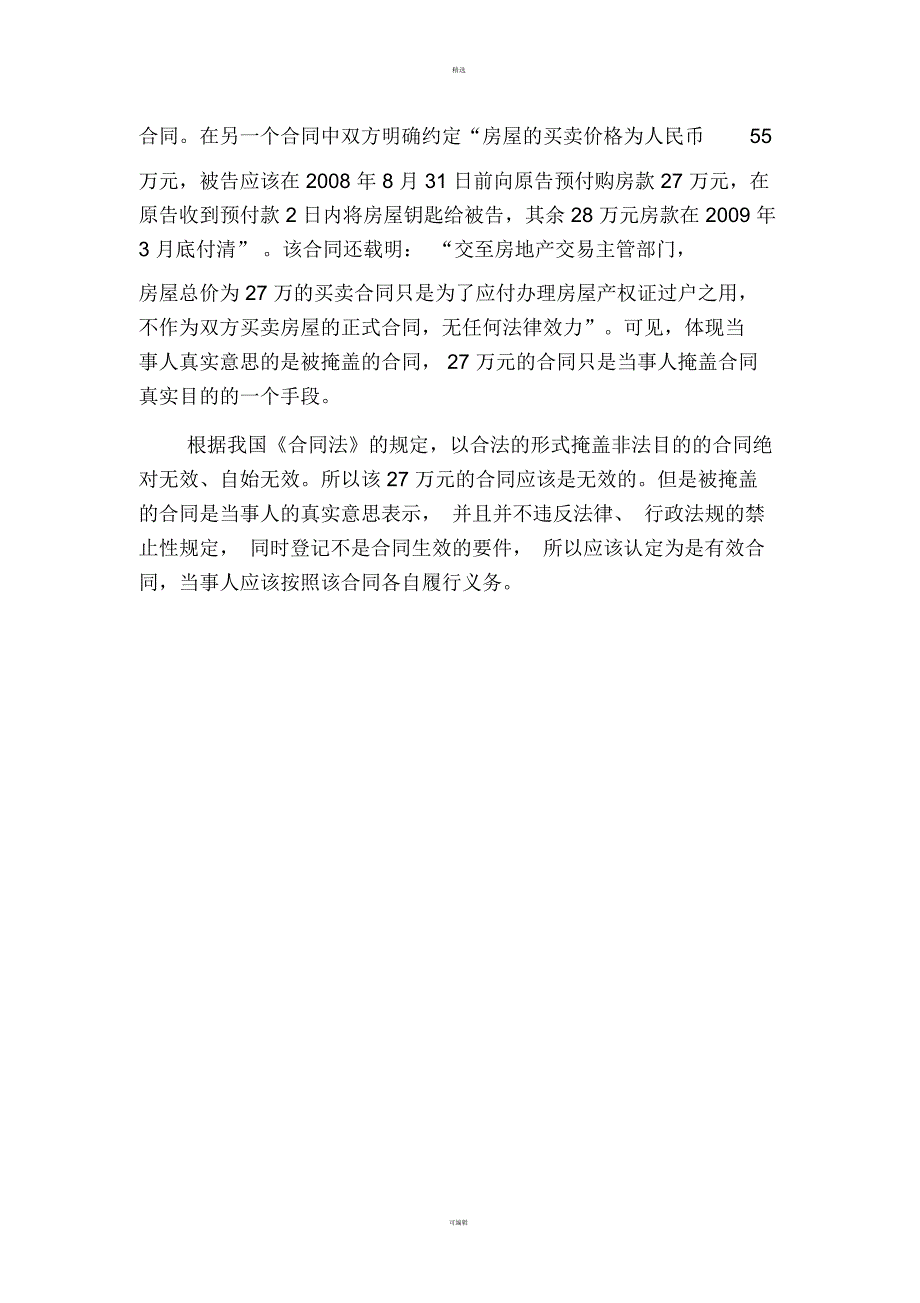 精选

合同。在另一个合同中双方明确约定“房屋的买卖价格为人民币 55 万元，被告应该在 2008 年 8 月 31 日前向原告预付购房款 27 万元，在原告收到预付款 2 日内将房屋钥匙给被告，其余 28 万元房款在 2009 年 3 月底付清”。该合同还载明：“交至房地产交易主管部门，房屋总价为 27 万的买卖合同只是为了应付办理房屋产权证过户之用，不作为双方买卖房屋的正式合同，无任何法律效力”。可见，体现当事人真实意思的是被掩盖的合同，27 万元的合同只是当事人掩盖合同真实目的的一个手段。

根据我国《合同法》的规定，以合法的形式掩盖非法目的的合同绝对无效、自始无效。所以该 27 万元的合同应该是无效的。但是被掩盖的合同是当事人的真实意思表示，并且并不违反法律、行政法规的禁止性规定，同时登记不是合同生效的要件，所以应该认定为是有效合同，当事人应该按照该合同各自履行义务。

可编辑